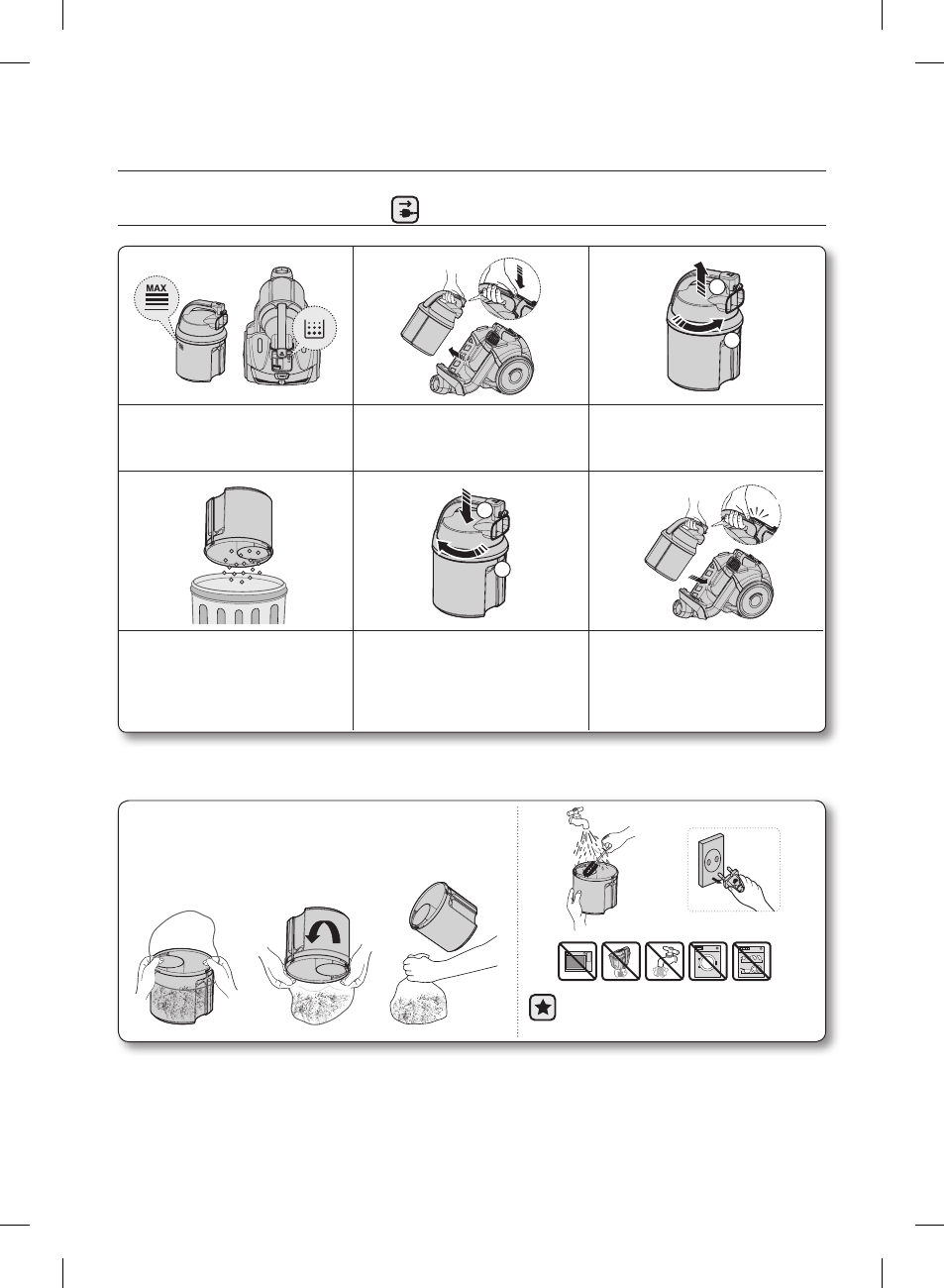 MAX